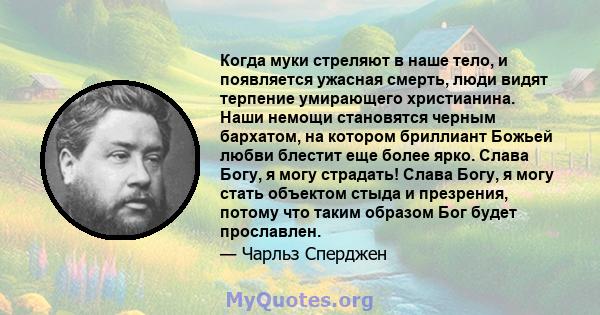 Когда муки стреляют в наше тело, и появляется ужасная смерть, люди видят терпение умирающего христианина. Наши немощи становятся черным бархатом, на котором бриллиант Божьей любви блестит еще более ярко. Слава Богу, я могу страдать! Слава Богу, я могу стать объектом стыда и презрения, потому что таким образом Бог будет прославлен.

— Чарльз Сперджен

MyQuotes.org